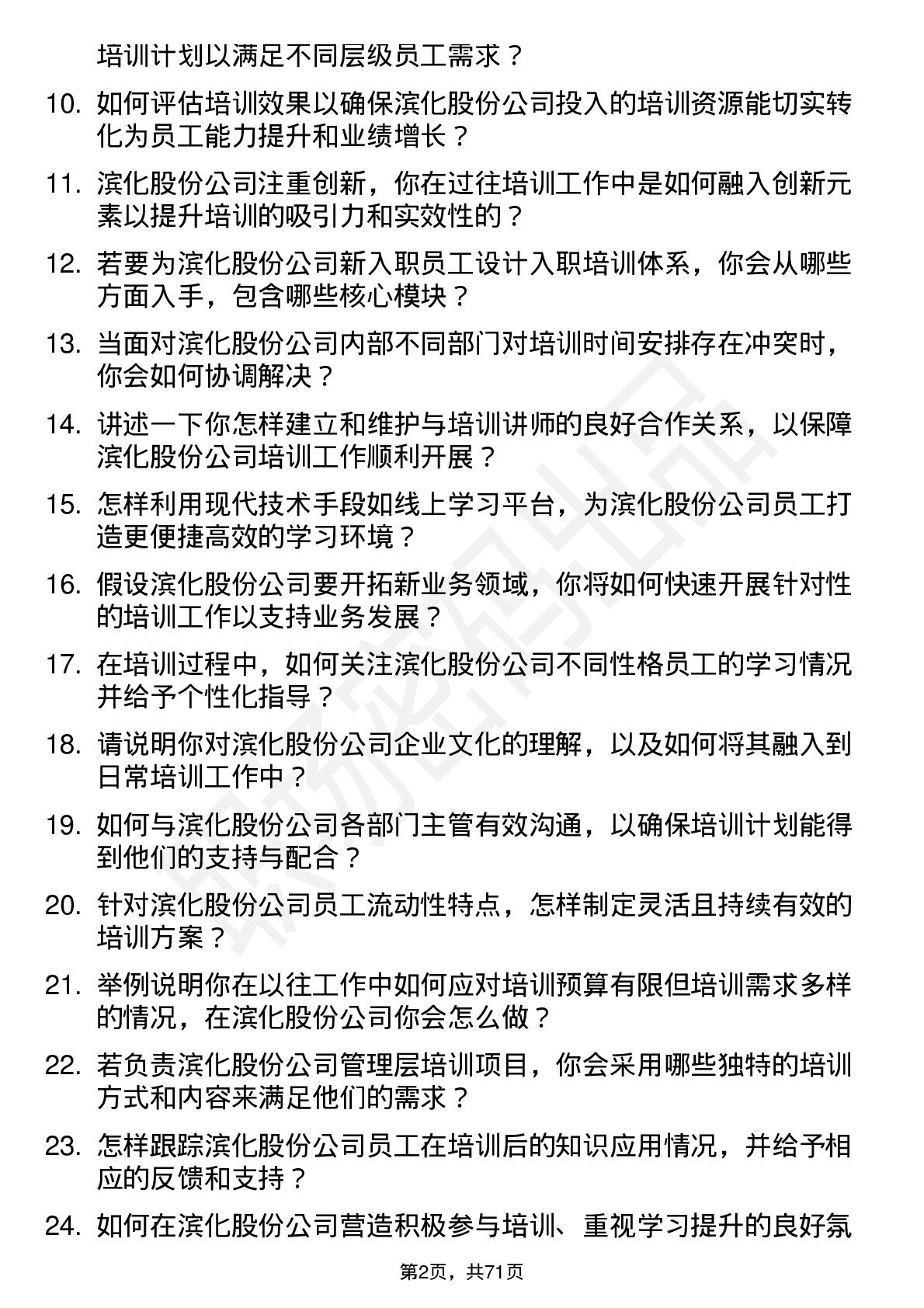 培训计划以满足不同层级员工需求？

10. 如何评估培训效果以确保滨化股份公司投入的培训资源能切实转化为员工能力提升和业绩增长？

11. 滨化股份公司注重创新，你在过往培训工作中是如何融入创新元素以提升培训的吸引力和实效性的？

12. 若要为滨化股份公司新入职员工设计入职培训体系，你会从哪些方面入手，包含哪些核心模块？

13. 当面对滨化股份公司内部不同部门对培训时间安排存在冲突时，你会如何协调解决？

14. 讲述一下你怎样建立和维护与培训讲师的良好合作关系，以保障滨化股份公司培训工作顺利开展？

15. 怎样利用现代技术手段如线上学习平台，为滨化股份公司员工打造更便捷高效的学习环境？

16. 假设滨化股份公司要开拓新业务领域，你将如何快速开展针对性的培训工作以支持业务发展？

17. 在培训过程中，如何关注滨化股份公司不同性格员工的学习情况并给予个性化指导？

18. 请说明你对滨化股份公司企业文化的理解，以及如何将其融入到日常培训工作中？

19. 如何与滨化股份公司各部门主管有效沟通，以确保培训计划能得到他们的支持与配合？

20. 针对滨化股份公司员工流动性特点，怎样制定灵活且持续有效的培训方案？

21. 举例说明你在以往工作中如何应对培训预算有限但培训需求多样的情况，在滨化股份公司你会怎么做？

22. 若负责滨化股份公司管理层培训项目，你会采用哪些独特的培训方式和内容来满足他们的需求？

23. 怎样跟踪滨化股份公司员工在培训后的知识应用情况，并给予相应的反馈和支持？

24. 如何在滨化股份公司营造积极参与培训、重视学习提升的良好氛

第2页，共71页